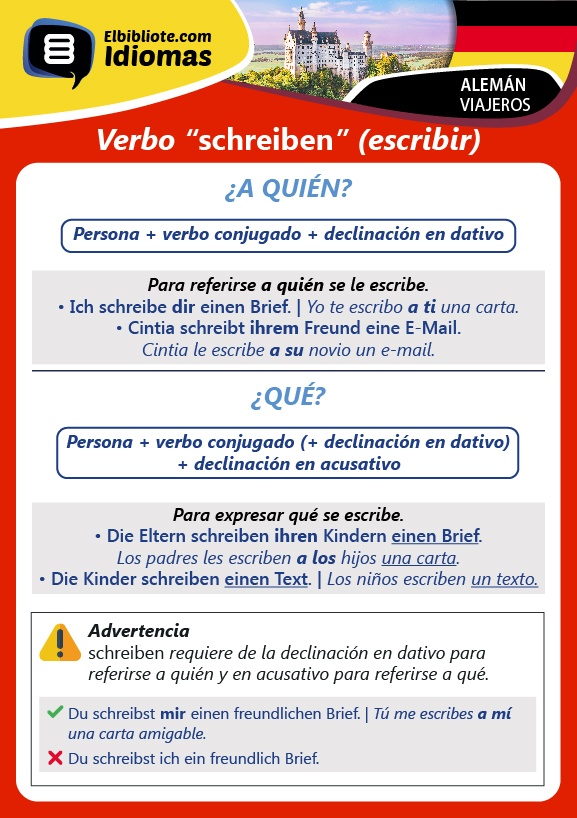 Elbibliote.com
Idiomas

ALEMÁN
VIAJEROS

Verbo “schreiben” (escribir)

¿A QUIÉN?

Persona + verbo conjugado + declinación en dativo

Para referirse a quién se le escribe.
• Ich schreibe dir einen Brief. | Yo te escribo a ti una carta.
• Cintia schreibt ihrem Freund eine E-Mail.
Cintia le escribe a su novio un e-mail.

¿QUÉ?

Persona + verbo conjugado (+ declinación en dativo) + declinación en acusativo

Para expresar qué se escribe.
• Die Eltern schreiben ihren Kindern einen Brief.
Los padres les escriben a los hijos una carta.
• Die Kinder schreiben einen Text. | Los niños escriben un texto.

Advertencia
schreiben requiere de la declinación en dativo para referirse a quién y en acusativo para referirse a qué.

Du schreibst mir einen freundlichen Brief. | Tú me escribes a mí una carta amigable.
Du schreibst ich ein freundlich Brief.